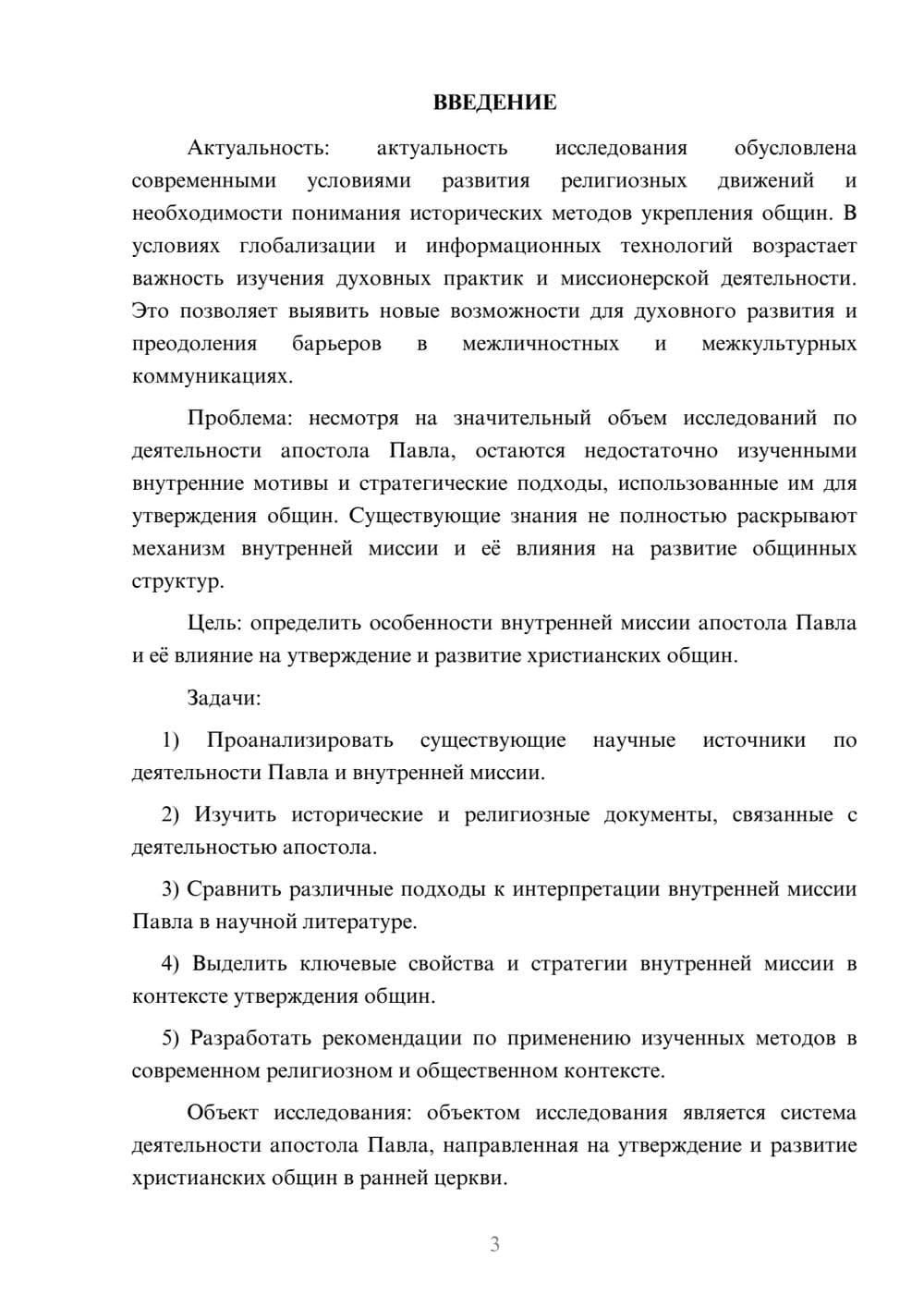 ВВЕДЕНИЕ

Актуальность: актуальность исследования обусловлена современными условиями развития религиозных движений и необходимости понимания исторических методов укрепления общин. В условиях глобализации и информационных технологий возрастает важность изучения духовных практик и миссионерской деятельности. Это позволяет выявить новые возможности для духовного развития и преодоления барьеров в межличностных и межкультурных коммуникациях.

Проблема: несмотря на значительный объем исследований по деятельности апостола Павла, остаются недостаточно изученными внутренние мотивы и стратегические подходы, использованные им для утверждения общин. Существующие знания не полностью раскрывают механизм внутренней миссии и её влияния на развитие общинных структур.

Цель: определить особенности внутренней миссии апостола Павла и её влияние на утверждение и развитие христианских общин.

Задачи:

1) Проанализировать существующие научные источники по деятельности Павла и внутренней миссии.

2) Изучить исторические и религиозные документы, связанные с деятельностью апостола.

3) Сравнить различные подходы к интерпретации внутренней миссии Павла в научной литературе.

4) Выделить ключевые свойства и стратегии внутренней миссии в контексте утверждения общин.

5) Разработать рекомендации по применению изученных методов в современном религиозном и общественном контексте.

Объект исследования: объектом исследования является система деятельности апостола Павла, направленная на утверждение и развитие христианских общин в ранней церкви.

3